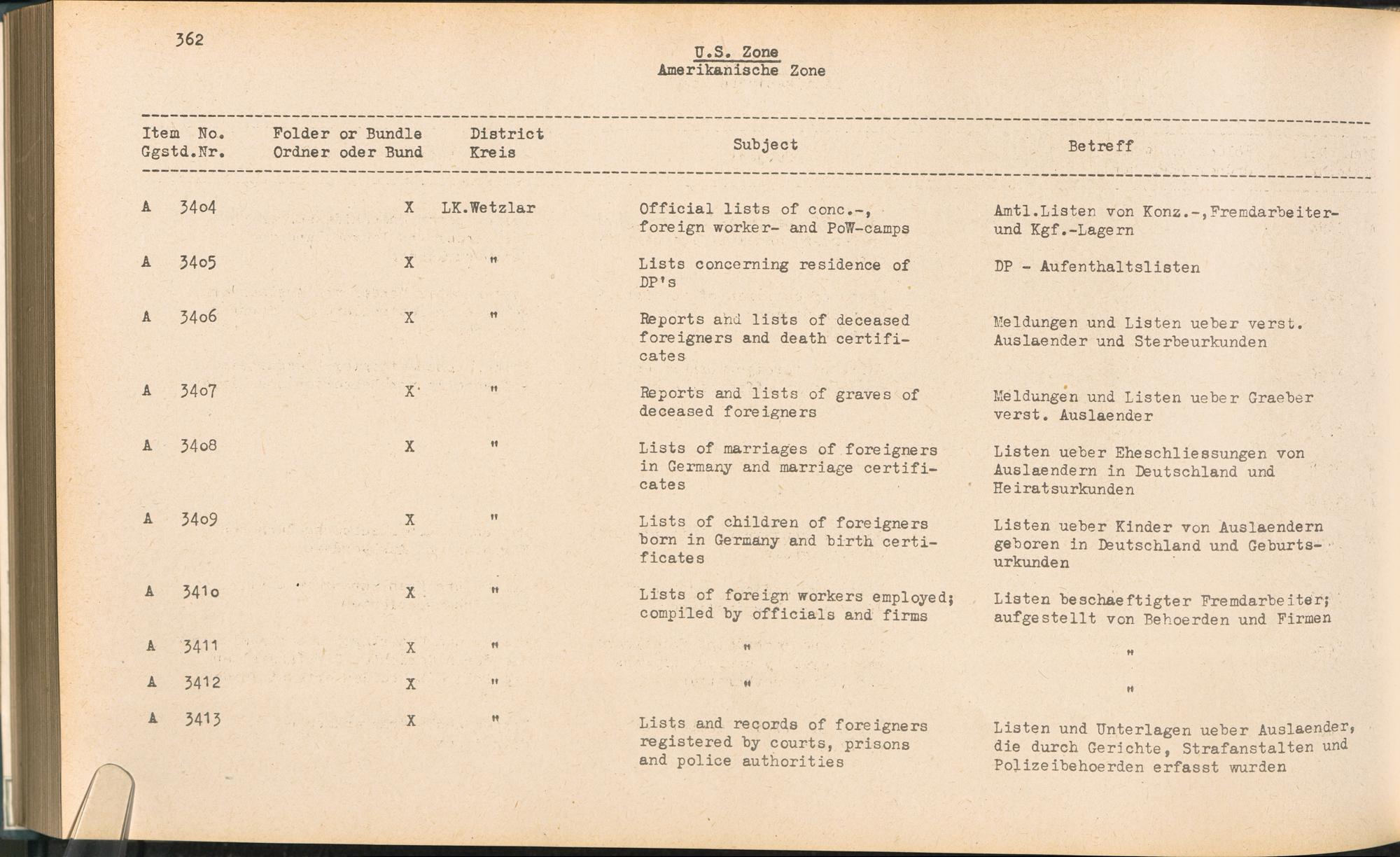 362

U.S. Zone
Amerikanische Zone

| Item No. Ggstd.Nr. | Folder or Bundle Ordner oder Bund | District Kreis | Subject | Betreff |
|---|---|---|---|---|
| A 3404 | X | LK.Wetzlar | Official lists of conc.-, foreign worker- and PoW-camps | Amtl.Listen von Konz.-,Fremdarbeiter- und Kgf.-Lagern |
| A 3405 | X | " | Lists concerning residence of DP's | DP - Aufenthaltslisten |
| A 3406 | X | " | Reports and lists of deceased foreigners and death certificates | Meldungen und Listen ueber verst. Auslaender und Sterbeurkunden |
| A 3407 | X | " | Reports and lists of graves of deceased foreigners | Meldungen und Listen ueber Graeber verst. Auslaender |
| A 3408 | X | " | Lists of marriages of foreigners in Germany and marriage certificates | Listen ueber Eheschliessungen von Auslaendern in Deutschland und Heiratsurkunden |
| A 3409 | X | " | Lists of children of foreigners born in Germany and birth certificates | Listen ueber Kinder von Auslaendern geboren in Deutschland und Geburtsurkunden |
| A 3410 | X | " | Lists of foreign workers employed; compiled by officials and firms | Listen beschaeftigter Fremdarbeiter; aufgestellt von Behoerden und Firmen |
| A 3411 | X | " | " | " |
| A 3412 | X | " | " | " |
| A 3413 | X | " | Lists and records of foreigners registered by courts, prisons and police authorities | Listen und Unterlagen ueber Auslaender, die durch Gerichte, Strafanstalten und Polizeibehoerden erfasst wurden |